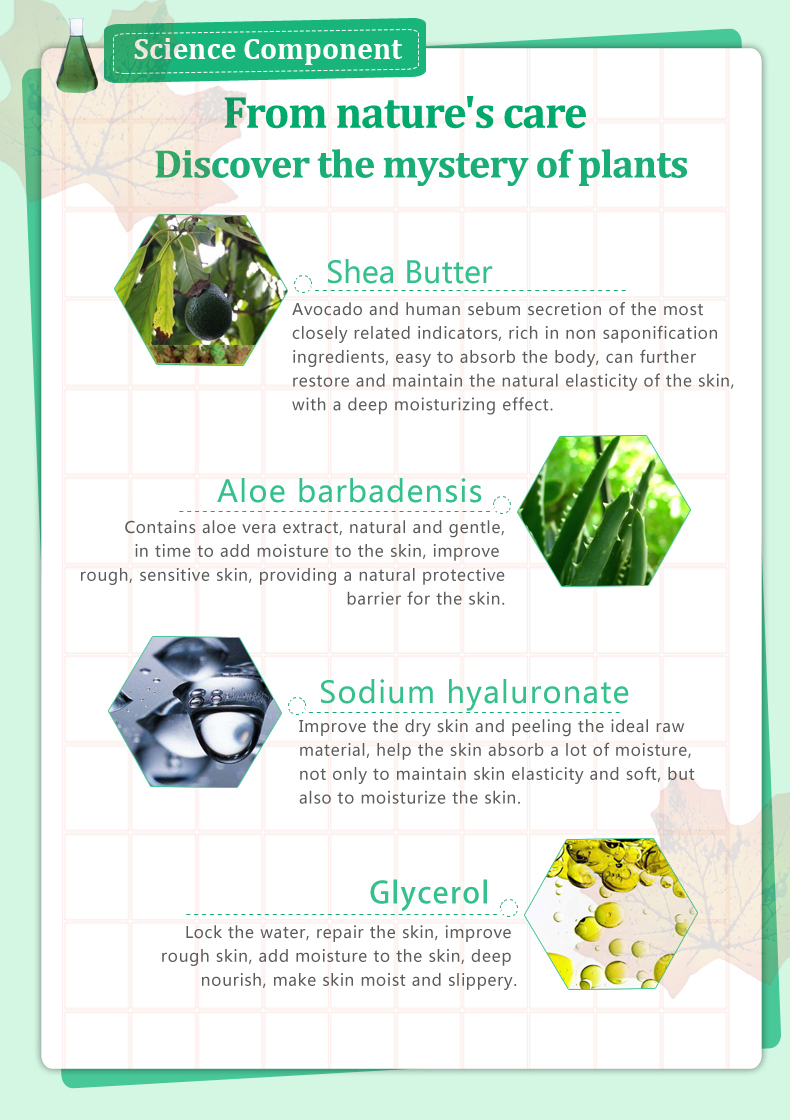 Science Component

From nature's care
Discover the mystery of plants

Shea Butter
Avocado and human sebum secretion of the most closely related indicators, rich in non saponification ingredients, easy to absorb the body, can further restore and maintain the natural elasticity of the skin, with a deep moisturizing effect.

Aloe barbadensis
Contains aloe vera extract, natural and gentle, in time to add moisture to the skin, improve rough, sensitive skin, providing a natural protective barrier for the skin.

Sodium hyaluronate
Improve the dry skin and peeling the ideal raw material, help the skin absorb a lot of moisture, not only to maintain skin elasticity and soft, but also to moisturize the skin.

Glycerol
Lock the water, repair the skin, improve rough skin, add moisture to the skin, deep nourish, make skin moist and slippery.